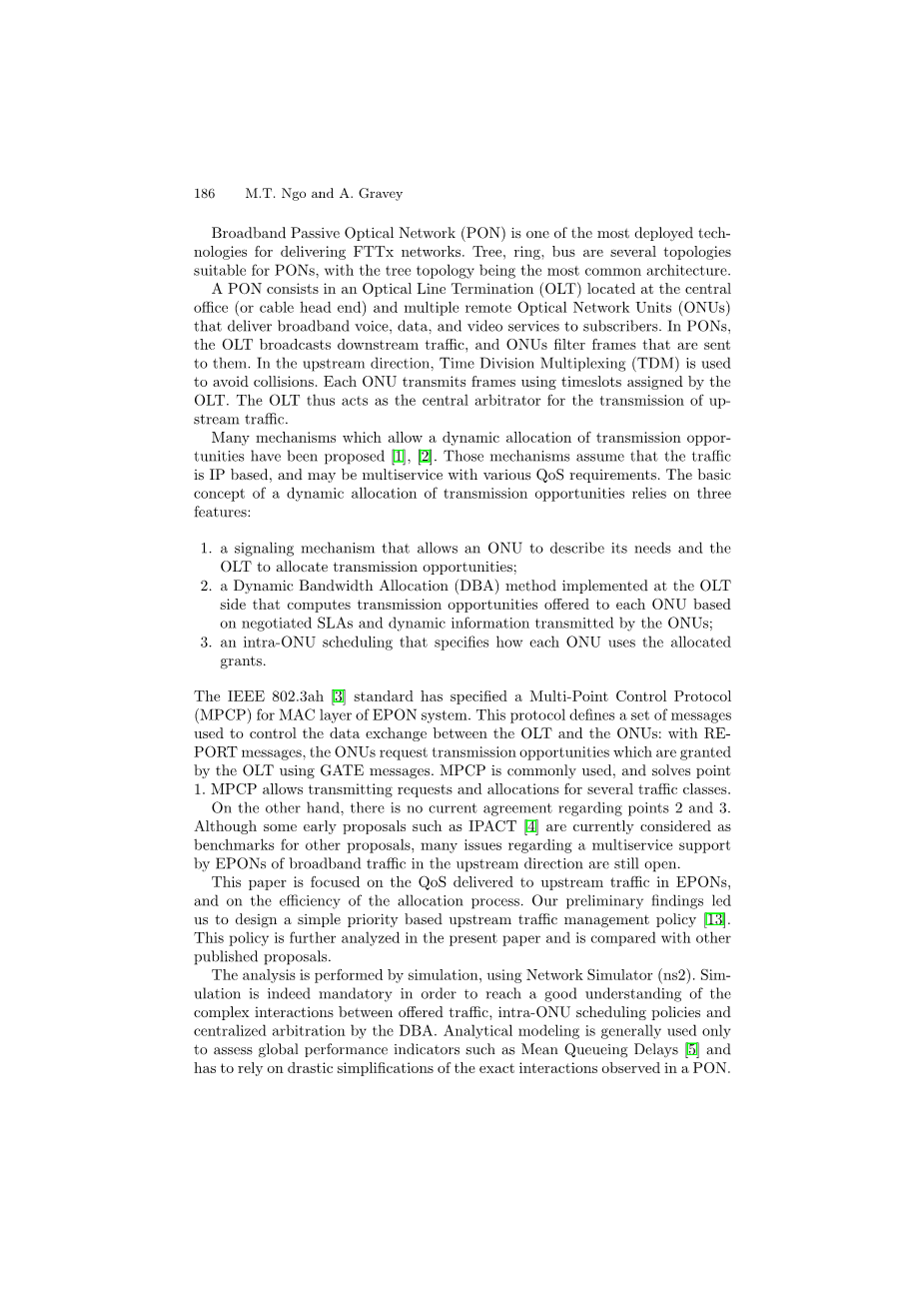 186 M.T. Ngo and A. Gravey

Broadband Passive Optical Network (PON) is one of the most deployed technologies for delivering FTTx networks. Tree, ring, bus are several topologies suitable for PONs, with the tree topology being the most common architecture.

A PON consists in an Optical Line Termination (OLT) located at the central office (or cable head end) and multiple remote Optical Network Units (ONUs) that deliver broadband voice, data, and video services to subscribers. In PONs, the OLT broadcasts downstream traffic, and ONUs filter frames that are sent to them. In the upstream direction, Time Division Multiplexing (TDM) is used to avoid collisions. Each ONU transmits frames using timeslots assigned by the OLT. The OLT thus acts as the central arbitrator for the transmission of upstream traffic.

Many mechanisms which allow a dynamic allocation of transmission opportunities have been proposed [1], [2]. Those mechanisms assume that the traffic is IP based, and may be multiservice with various QoS requirements. The basic concept of a dynamic allocation of transmission opportunities relies on three features:

1. a signaling mechanism that allows an ONU to describe its needs and the OLT to allocate transmission opportunities;
2. a Dynamic Bandwidth Allocation (DBA) method implemented at the OLT side that computes transmission opportunities offered to each ONU based on negotiated SLAs and dynamic information transmitted by the ONUs;
3. an intra-ONU scheduling that specifies how each ONU uses the allocated grants.

The IEEE 802.3ah [3] standard has specified a Multi-Point Control Protocol (MPCP) for MAC layer of EPON system. This protocol defines a set of messages used to control the data exchange between the OLT and the ONUs: with REPORT messages, the ONUs request transmission opportunities which are granted by the OLT using GATE messages. MPCP is commonly used, and solves point 1. MPCP allows transmitting requests and allocations for several traffic classes.

On the other hand, there is no current agreement regarding points 2 and 3. Although some early proposals such as IPACT [4] are currently considered as benchmarks for other proposals, many issues regarding a multiservice support by EPONs of broadband traffic in the upstream direction are still open.

This paper is focused on the QoS delivered to upstream traffic in EPONs, and on the efficiency of the allocation process. Our preliminary findings led us to design a simple priority based upstream traffic management policy [13]. This policy is further analyzed in the present paper and is compared with other published proposals.

The analysis is performed by simulation, using Network Simulator (ns2). Simulation is indeed mandatory in order to reach a good understanding of the complex interactions between offered traffic, intra-ONU scheduling policies and centralized arbitration by the DBA. Analytical modeling is generally used only to assess global performance indicators such as Mean Queueing Delays [5] and has to rely on drastic simplifications of the exact interactions observed in a PON.